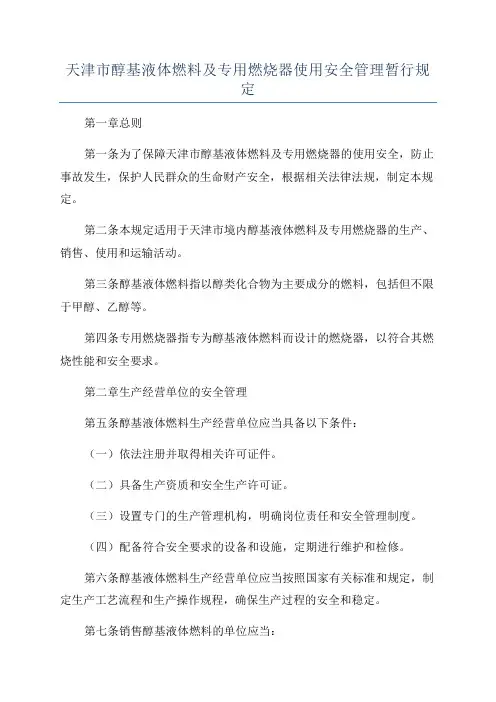 天津市醇基液体燃料及专用燃烧器使用安全管理暂行规定

第一章总则

第一条为了保障天津市醇基液体燃料及专用燃烧器的使用安全，防止事故发生，保护人民群众的生命财产安全，根据相关法律法规，制定本规定。

第二条本规定适用于天津市境内醇基液体燃料及专用燃烧器的生产、销售、使用和运输活动。

第三条醇基液体燃料指以醇类化合物为主要成分的燃料，包括但不限于甲醇、乙醇等。

第四条专用燃烧器指专为醇基液体燃料而设计的燃烧器，以符合其燃烧性能和安全要求。

第二章生产经营单位的安全管理

第五条醇基液体燃料生产经营单位应当具备以下条件：

（一）依法注册并取得相关许可证件。

（二）具备生产资质和安全生产许可证。

（三）设置专门的生产管理机构，明确岗位责任和安全管理制度。

（四）配备符合安全要求的设备和设施，定期进行维护和检修。

第六条醇基液体燃料生产经营单位应当按照国家有关标准和规定，制定生产工艺流程和生产操作规程，确保生产过程的安全和稳定。

第七条销售醇基液体燃料的单位应当：